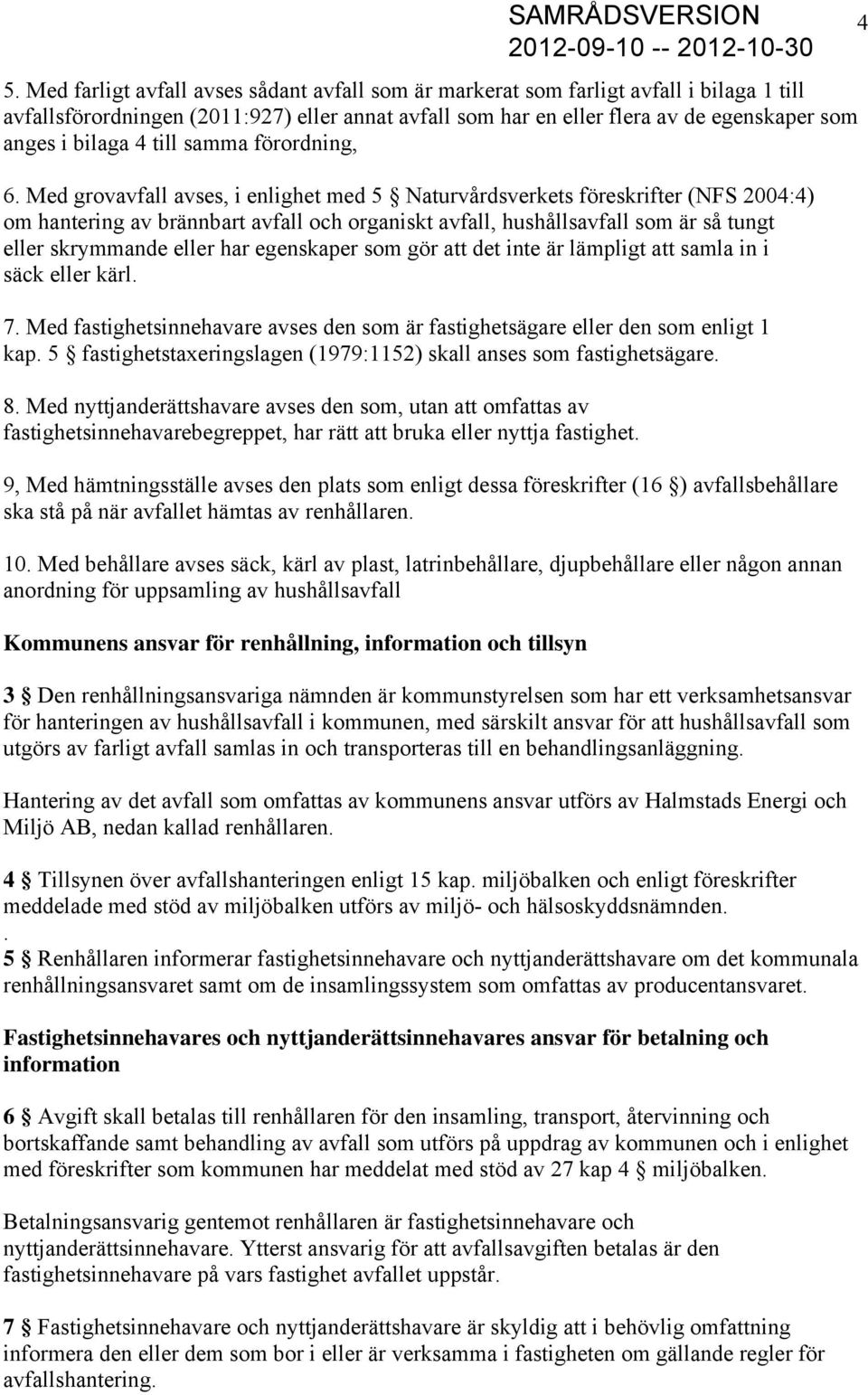 SAMRÅDSVERSION
2012-09-10 -- 2012-10-30

4

5. Med farligt avfall avses sådant avfall som är markerat som farligt avfall i bilaga 1 till avfallsförordningen (2011:927) eller annat avfall som har en eller flera av de egenskaper som anges i bilaga 4 till samma förordning,

6. Med grovavfall avses, i enlighet med 5 § Naturvårdsverkets föreskrifter (NFS 2004:4) om hantering av brännbart avfall och organiskt avfall, hushållsavfall som är så tungt eller skrymmande eller har egenskaper som gör att det inte är lämpligt att samla in i säck eller kärl.

7. Med fastighetsinnehavare avses den som är fastighetsägare eller den som enligt 1 kap. 5 § fastighetstaxeringslagen (1979:1152) skall anses som fastighetsägare.

8. Med nyttjanderättshavare avses den som, utan att omfattas av fastighetsinnehavarebegreppet, har rätt att bruka eller nyttja fastighet.

9, Med hämtningsställe avses den plats som enligt dessa föreskrifter (16 §) avfallsbehållare ska stå på när avfallet hämtas av renhållaren.

10. Med behållare avses säck, kärl av plast, latrinbehållare, djupbehållare eller någon annan anordning för uppsamling av hushållsavfall

Kommunens ansvar för renhållning, information och tillsyn

3 § Den renhållningsansvariga nämnden är kommunstyrelsen som har ett verksamhetsansvar för hanteringen av hushållsavfall i kommunen, med särskilt ansvar för att hushållsavfall som utgörs av farligt avfall samlas in och transporteras till en behandlingsanläggning.

Hantering av det avfall som omfattas av kommunens ansvar utförs av Halmstads Energi och Miljö AB, nedan kallad renhållaren.

4 § Tillsynen över avfallshanteringen enligt 15 kap. miljöbalken och enligt föreskrifter meddelade med stöd av miljöbalken utförs av miljö- och hälsoskyddsnämnden.
.
5 § Renhållaren informerar fastighetsinnehavare och nyttjanderättshavare om det kommunala renhållningsansvaret samt om de insamlingssystem som omfattas av producentansvaret.

Fastighetsinnehavares och nyttjanderättsinnehavares ansvar för betalning och information

6 § Avgift skall betalas till renhållaren för den insamling, transport, återvinning och bortskaffande samt behandling av avfall som utförs på uppdrag av kommunen och i enlighet med föreskrifter som kommunen har meddelat med stöd av 27 kap 4 § miljöbalken.

Betalningsansvarig gentemot renhållaren är fastighetsinnehavare och nyttjanderättsinnehavare. Ytterst ansvarig för att avfallsavgiften betalas är den fastighetsinnehavare på vars fastighet avfallet uppstår.

7 § Fastighetsinnehavare och nyttjanderättshavare är skyldig att i behövlig omfattning informera den eller dem som bor i eller är verksamma i fastigheten om gällande regler för avfallshantering.